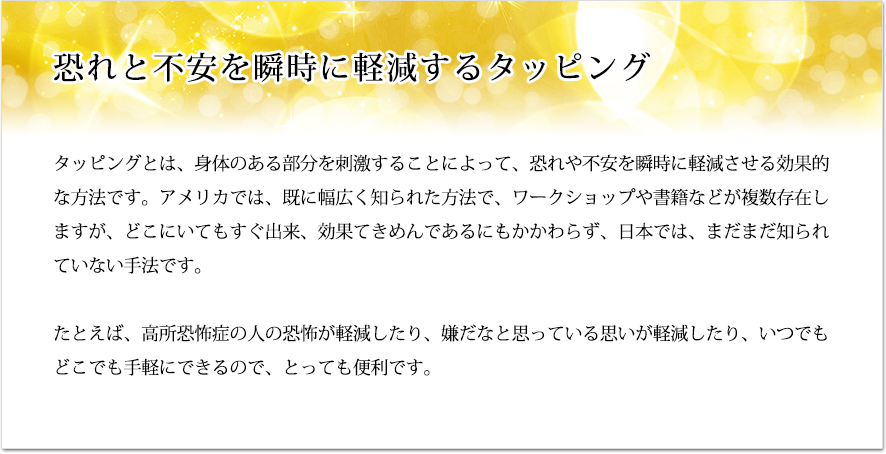 恐れと不安を瞬時に軽減するタッピング

タッピングとは、身体のある部分を刺激することによって、恐れや不安を瞬時に軽減させる効果的な方法です。アメリカでは、既に幅広く知られた方法で、ワークショップや書籍などが複数存在しますが、どこにいてもすぐ出来、効果てきめんであるにもかかわらず、日本では、まだまだ知られていない手法です。

たとえば、高所恐怖症の人の恐怖が軽減したり、嫌だなと思っている思いが軽減したり、いつでもどこでも手軽にできるので、とっても便利です。